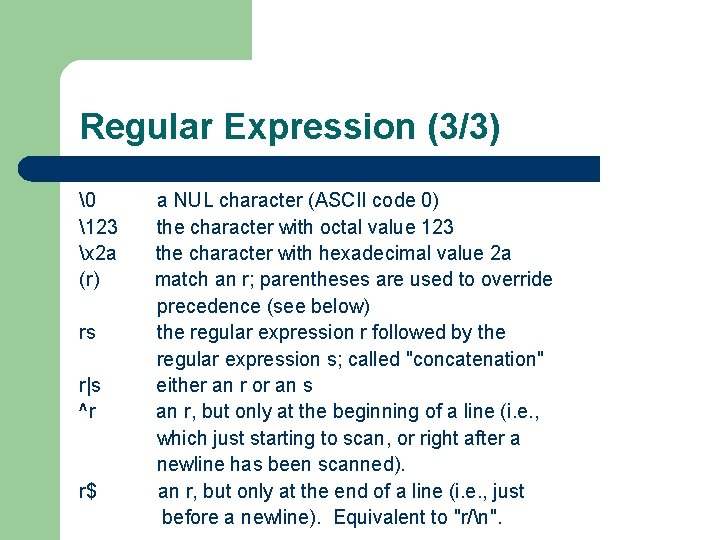 Regular Expression (3/3)

\0 a NUL character (ASCII code 0)
\123 the character with octal value 123
\x2a the character with hexadecimal value 2a
(r) match an r; parentheses are used to override precedence (see below)
rs the regular expression r followed by the regular expression s; called "concatenation"
r|s either an r or an s
^r an r, but only at the beginning of a line (i.e., which just starting to scan, or right after a newline has been scanned).
r$ an r, but only at the end of a line (i.e., just before a newline). Equivalent to "r/\n".